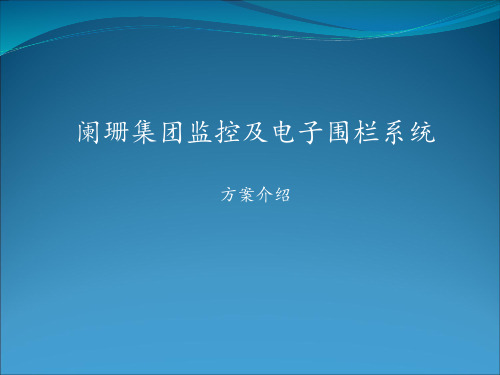 阑珊集团监控及电子围栏系统

方案介绍